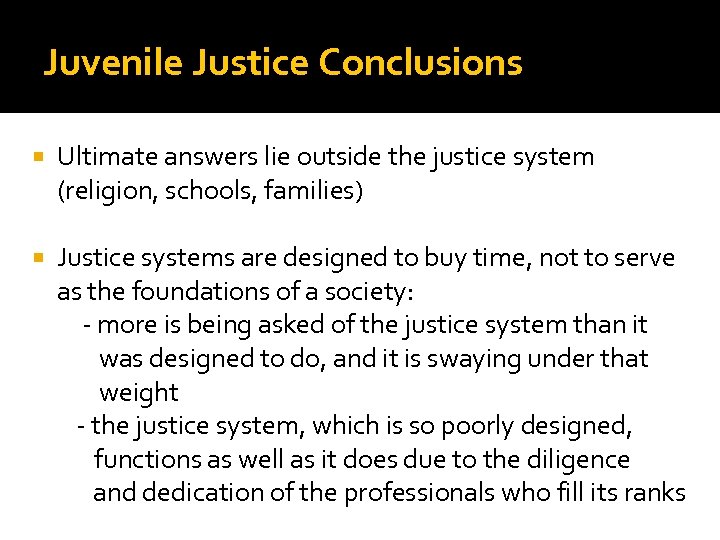 Juvenile Justice Conclusions

Ultimate answers lie outside the justice system (religion, schools, families)

Justice systems are designed to buy time, not to serve as the foundations of a society:
- more is being asked of the justice system than it was designed to do, and it is swaying under that weight
- the justice system, which is so poorly designed, functions as well as it does due to the diligence and dedication of the professionals who fill its ranks